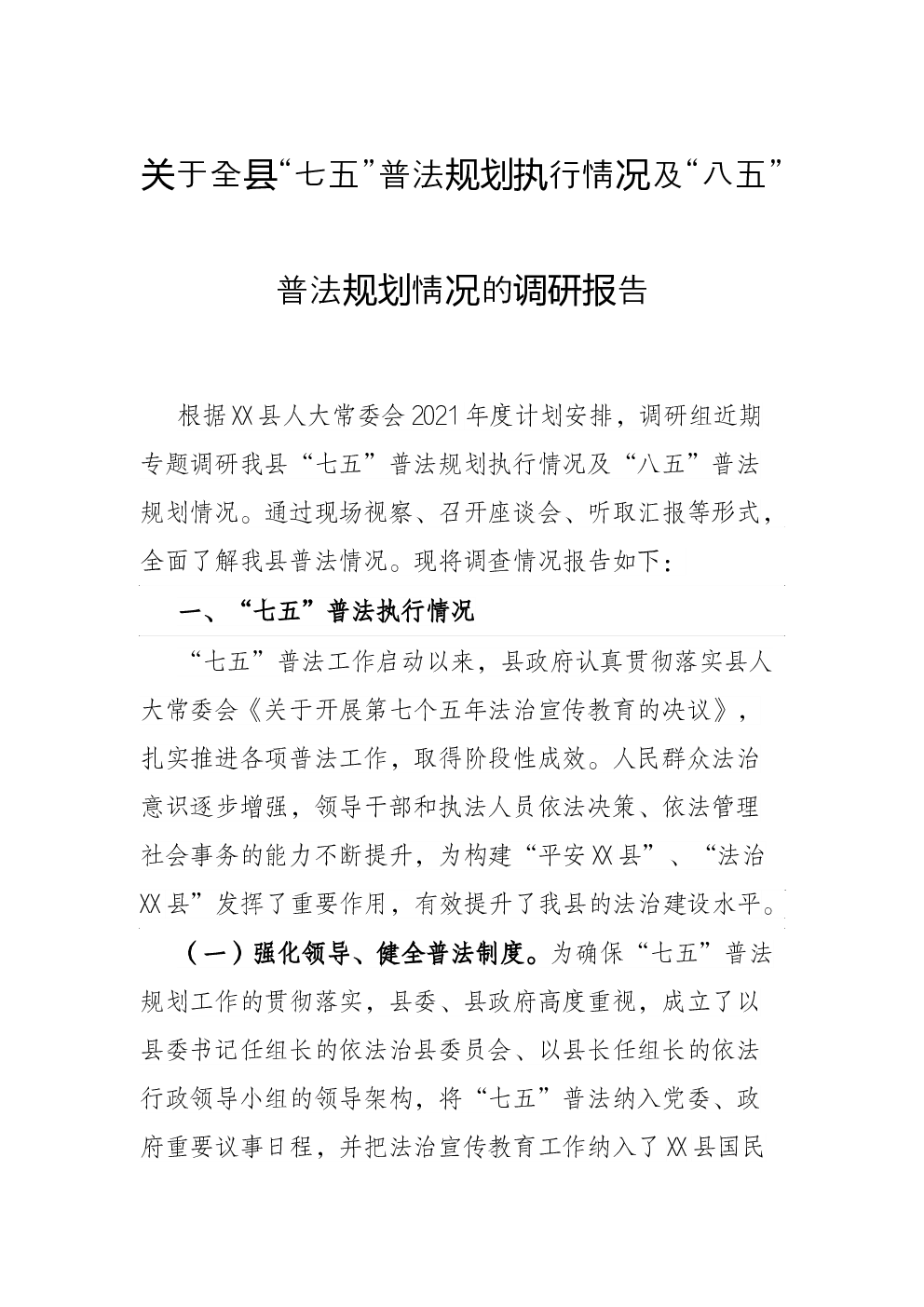 关于全县“七五”普法规划执行情况及“八五”普法规划情况的调研报告

根据XX县人大常委会2021年度计划安排，调研组近期专题调研我县“七五”普法规划执行情况及“八五”普法规划情况。通过现场视察、召开座谈会、听取汇报等形式，全面了解我县普法情况。现将调查情况报告如下：

一、“七五”普法执行情况

“七五”普法工作启动以来，县政府认真贯彻落实县人大常委会《关于开展第七个五年法治宣传教育的决议》，扎实推进各项普法工作，取得阶段性成效。人民群众法治意识逐步增强，领导干部和执法人员依法决策、依法管理社会事务的能力不断提升，为构建“平安XX县”、“法治XX县”发挥了重要作用，有效提升了我县的法治建设水平。

（一）强化领导、健全普法制度。为确保“七五”普法规划工作的贯彻落实，县委、县政府高度重视，成立了以县委书记任组长的依法治县委员会、以县长任组长的依法行政领导小组的领导架构，将“七五”普法纳入党委、政府重要议事日程，并把法治宣传教育工作纳入了XX县国民